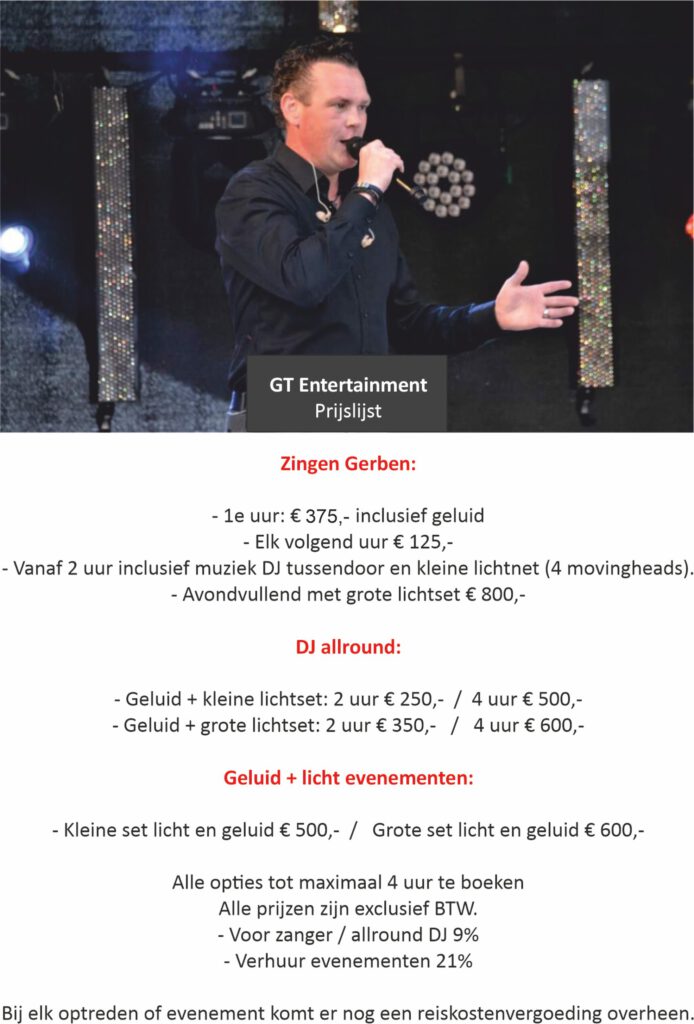 GT Entertainment
Prijslijst

Zingen Gerben:

- 1e uur: € 375,- inclusief geluid
- Elk volgend uur € 125,-
- Vanaf 2 uur inclusief muziek DJ tussendoor en kleine lichtnet (4 movingheads).
- Avondvullend met grote lichtset € 800,-

DJ allround:

- Geluid + kleine lichtset: 2 uur € 250,- / 4 uur € 500,-
- Geluid + grote lichtset: 2 uur € 350,- / 4 uur € 600,-

Geluid + licht evenementen:

- Kleine set licht en geluid € 500,- / Grote set licht en geluid € 600,-

Alle opties tot maximaal 4 uur te boeken
Alle prijzen zijn exclusief BTW.
- Voor zanger / allround DJ 9%
- Verhuur evenementen 21%

Bij elk optreden of evenement komt er nog een reiskostenvergoeding overheen.